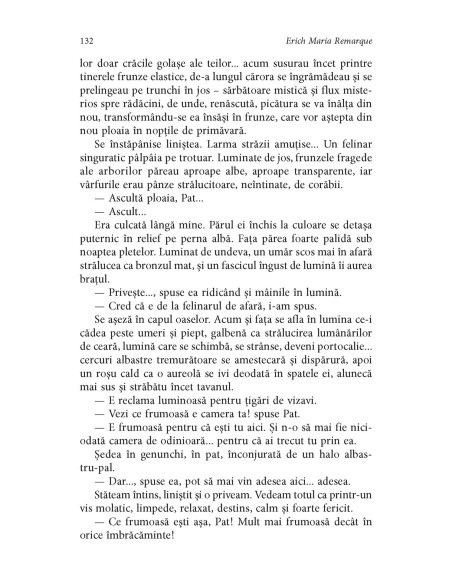 132 Erich Maria Remarque

lor doar crăcile golașe ale teilor... acum susurau încet printre tinerele frunze elastice, de-a lungul cărora se îngrămădeau și se prelingeau pe trunchi în jos – sărbătoare mistică și flux misterios spre rădăcini, de unde, renăscută, picătura se va înălța din nou, transformându-se ea însăși în frunze, care vor aștepta din nou ploaia în nopțile de primăvară.

Se înstăpânise liniștea. Larma străzii amuțise... Un felinar singuratic pâlpâia pe trotuar. Luminate de jos, frunzele fragede ale arborilor păreau aproape albe, aproape transparente, iar vârfurile erau pânze strălucitoare, neîntinate, de corăbii.

— Ascultă ploaia, Pat...

— Ascult...

Era culcată lângă mine. Părul ei închis la culoare se detașa puternic în relief pe perna albă. Fața părea foarte palidă sub noaptea pletelor. Luminat de undeva, un umăr scos mai în afară strălucea ca bronzul mat, și un fascicul îngust de lumină îi aurea brațul.

— Privește..., spuse ea ridicând și mâinile în lumină.

— Cred că e de la felinarul de afară, i-am spus.

Se așeză în capul oaselor. Acum și fața se afla în lumina ce-i cădea peste umeri și piept, galbenă ca strălucirea lumânărilor de ceară, lumină care se schimbă, se strânse, deveni portocalie... cercuri albastre tremurătoare se amestecară și dispărură, apoi un roșu cald ca o aureolă se ivi deodată în spatele ei, alunecă mai sus și străbătu încet tavanul.

— E reclama luminoasă pentru țigări de vizavi.

— Vezi ce frumoasă e camera ta! spuse Pat.

— E frumoasă pentru că ești tu aici. Și n-o să mai fie niciodată camera de odinioară... pentru că ai trecut tu prin ea.

Ședea în genunchi, în pat, înconjurată de un halo albastru-pal.

— Dar..., spuse ea, pot să mai vin adesea aici... adesea.

Stăteam întins, liniștit și o priveam. Vedeam totul ca printr-un vis molatic, limpede, relaxat, destins, calm și foarte fericit.

— Ce frumoasă ești așa, Pat! Mult mai frumoasă decât în orice îmbrăcăminte!